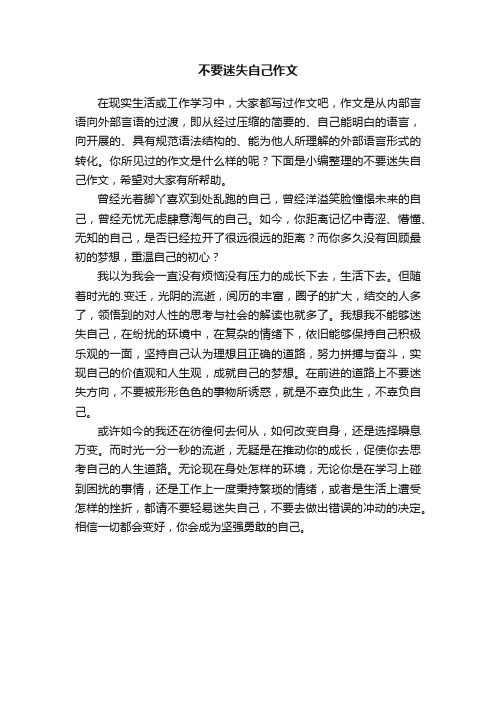 不要迷失自己作文

在现实生活或工作学习中，大家都写过作文吧，作文是从内部言语向外部言语的过渡，即从经过压缩的简要的、自己能明白的语言，向开展的、具有规范语法结构的、能为他人所理解的外部语言形式的转化。你所见过的作文是什么样的呢？下面是小编整理的不要迷失自己作文，希望对大家有所帮助。

曾经光着脚丫喜欢到处乱跑的自己，曾经洋溢笑脸憧憬未来的自己，曾经无忧无虑肆意淘气的自己。如今，你距离记忆中青涩、懵懂、无知的自己，是否已经拉开了很远很远的距离？而你多久没有回顾最初的梦想，重温自己的初心？

我以为我会一直没有烦恼没有压力的成长下去，生活下去。但随着时光的.变迁，光阴的流逝，阅历的丰富，圈子的扩大，结交的人多了，领悟到的对人性的思考与社会的解读也就多了。我想我不能够迷失自己，在纷扰的环境中，在复杂的情绪下，依旧能够保持自己积极乐观的一面，坚持自己认为理想且正确的道路，努力拼搏与奋斗，实现自己的价值观和人生观，成就自己的梦想。在前进的道路上不要迷失方向，不要被形形色色的事物所诱惑，就是不辜负此生，不辜负自己。

或许如今的我还在彷徨何去何从，如何改变自身，还是选择瞬息万变。而时光一分一秒的流逝，无疑是在推动你的成长，促使你去思考自己的人生道路。无论现在身处怎样的环境，无论你是在学习上碰到困扰的事情，还是工作上一度秉持繁琐的情绪，或者是生活上遭受怎样的挫折，都请不要轻易迷失自己，不要去做出错误的冲动的决定。相信一切都会变好，你会成为坚强勇敢的自己。